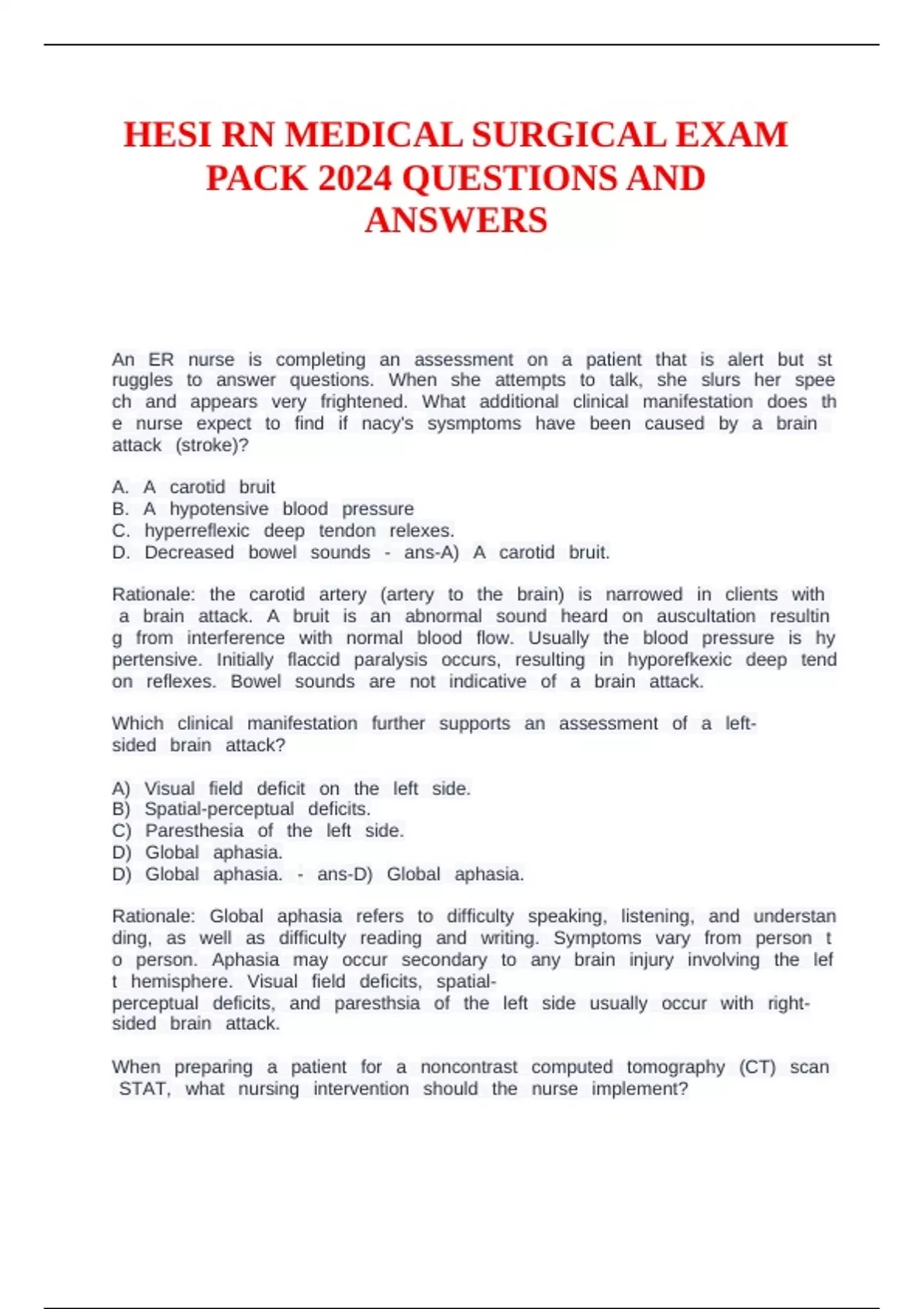 HESI RN MEDICAL SURGICAL EXAM PACK 2024 QUESTIONS AND ANSWERS

An ER nurse is completing an assessment on a patient that is alert but st ruggles to answer questions. When she attempts to talk, she slurs her spee ch and appears very frightened. What additional clinical manifestation does th e nurse expect to find if nacy's sysmptoms have been caused by a brain attack (stroke)?

A. A carotid bruit
B. A hypotensive blood pressure
C. hyperreflexic deep tendon relexes.
D. Decreased bowel sounds - ans-A) A carotid bruit.

Rationale: the carotid artery (artery to the brain) is narrowed in clients with a brain attack. A bruit is an abnormal sound heard on auscultation resultin g from interference with normal blood flow. Usually the blood pressure is hy pertensive. Initially flaccid paralysis occurs, resulting in hyporefkexic deep tend on reflexes. Bowel sounds are not indicative of a brain attack.

Which clinical manifestation further supports an assessment of a left-sided brain attack?

A) Visual field deficit on the left side.
B) Spatial-perceptual deficits.
C) Paresthesia of the left side.
D) Global aphasia.
D) Global aphasia. - ans-D) Global aphasia.

Rationale: Global aphasia refers to difficulty speaking, listening, and understan ding, as well as difficulty reading and writing. Symptoms vary from person t o person. Aphasia may occur secondary to any brain injury involving the lef t hemisphere. Visual field deficits, spatial-perceptual deficits, and paresthsia of the left side usually occur with right-sided brain attack.

When preparing a patient for a noncontrast computed tomography (CT) scan STAT, what nursing intervention should the nurse implement?